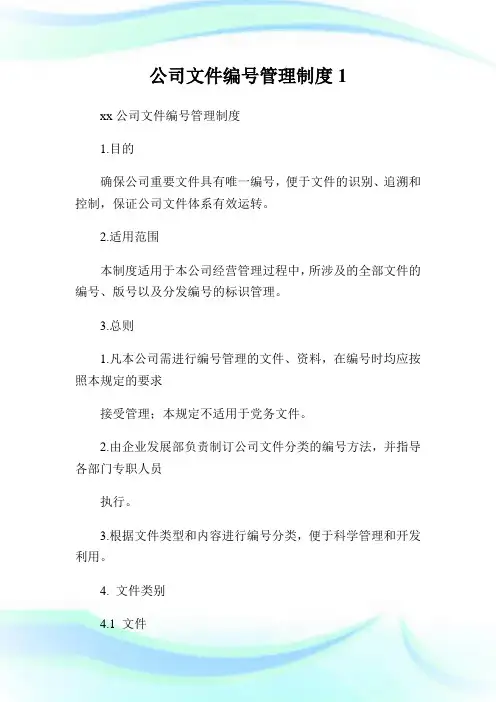 公司文件编号管理制度 1

xx 公司文件编号管理制度

1.目的

确保公司重要文件具有唯一编号，便于文件的识别、追溯和控制，保证公司文件体系有效运转。

2.适用范围

本制度适用于本公司经营管理过程中，所涉及的全部文件的编号、版号以及分发编号的标识管理。

3.总则

1.凡本公司需进行编号管理的文件、资料，在编号时均应按照本规定的要求

接受管理；本规定不适用于党务文件。

2.由企业发展部负责制订公司文件分类的编号方法，并指导各部门专职人员

执行。

3.根据文件类型和内容进行编号分类，便于科学管理和开发利用。

4. 文件类别

4.1 文件